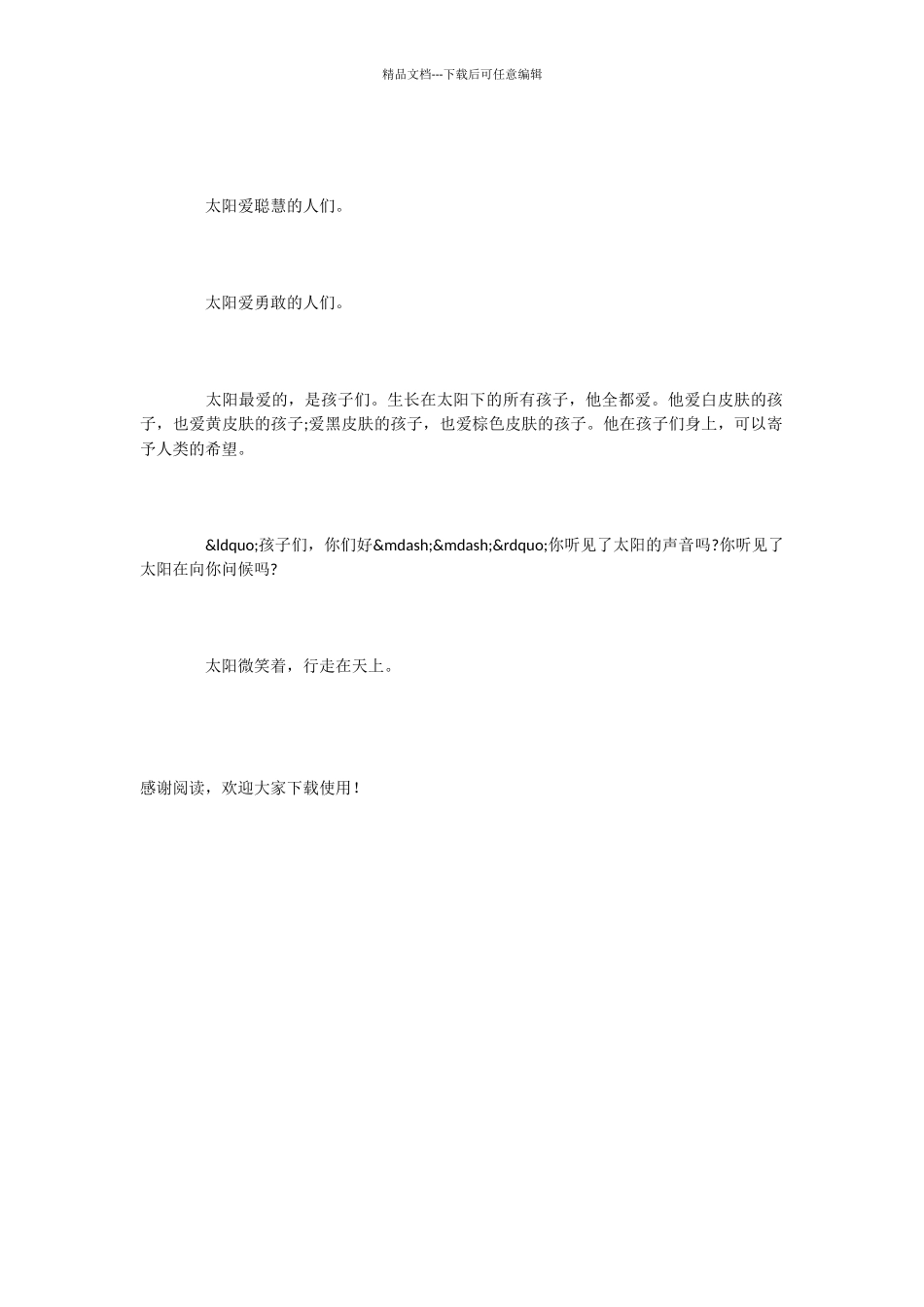 精品文档---下载后可任意编辑

太阳爱聪慧的人们。

太阳爱勇敢的人们。

太阳最爱的，是孩子们。生长在太阳下的所有孩子，他全都爱。他爱白皮肤的孩子，也爱黄皮肤的孩子;爱黑皮肤的孩子，也爱棕色皮肤的孩子。他在孩子们身上，可以寄予人类的希望。

&ldquo;孩子们，你们好&mdash;&mdash;&rdquo;你听见了太阳的声音吗?你听见了太阳在向你问候吗?

太阳微笑着，行走在天上。

感谢阅读，欢迎大家下载使用！